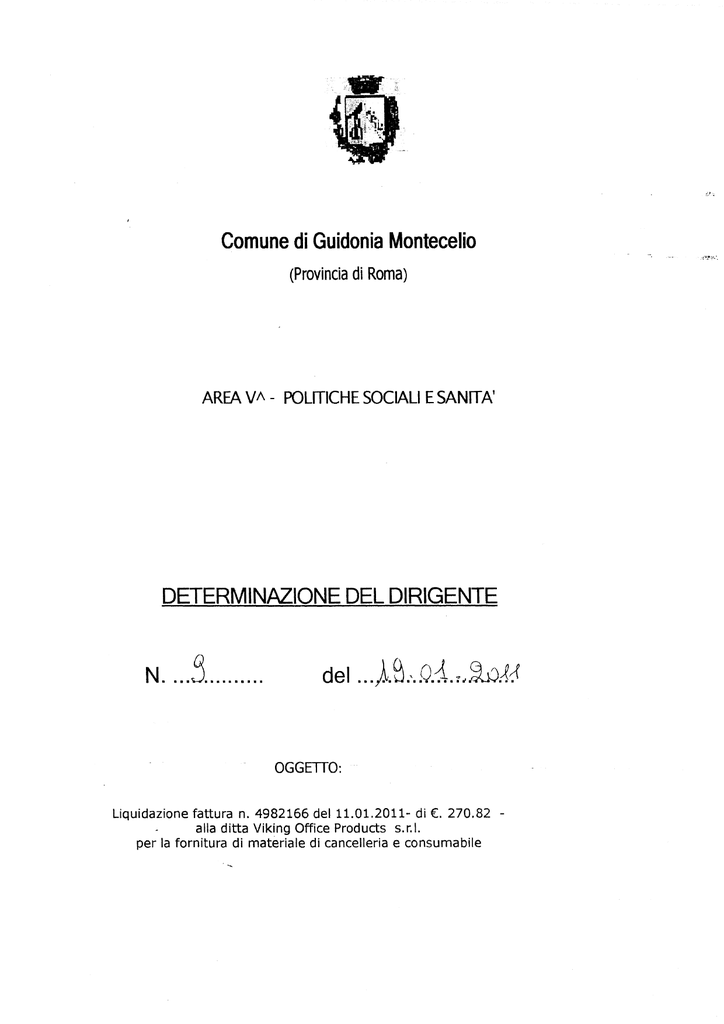 Comune di Guidonia Montecelio
(Provincia di Roma)

AREA V^ - POLITICHE SOCIALI E SANITA'

DETERMINAZIONE DEL DIRIGENTE

N. ...9.......... del ...19.01.2011

OGGETTO:

Liquidazione fattura n. 4982166 del 11.01.2011- di €. 270.82 - alla ditta Viking Office Products s.r.l. per la fornitura di materiale di cancelleria e consumabile